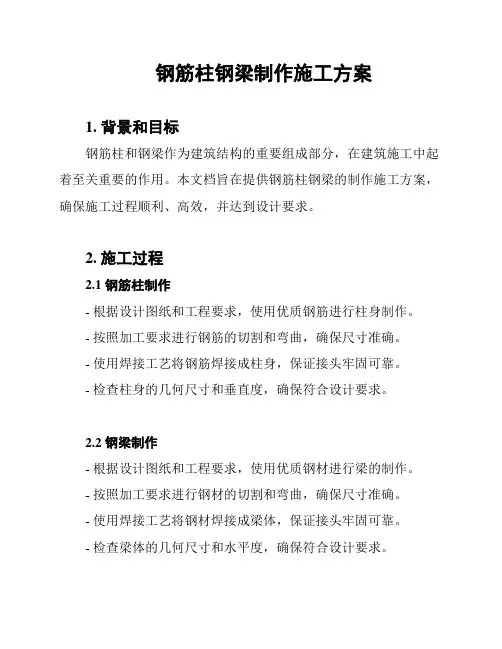 钢筋柱钢梁制作施工方案

1. 背景和目标

钢筋柱和钢梁作为建筑结构的重要组成部分，在建筑施工中起着至关重要的作用。本文档旨在提供钢筋柱钢梁的制作施工方案，确保施工过程顺利、高效，并达到设计要求。

2. 施工过程

2.1 钢筋柱制作

- 根据设计图纸和工程要求，使用优质钢筋进行柱身制作。
- 按照加工要求进行钢筋的切割和弯曲，确保尺寸准确。
- 使用焊接工艺将钢筋焊接成柱身，保证接头牢固可靠。
- 检查柱身的几何尺寸和垂直度，确保符合设计要求。

2.2 钢梁制作

- 根据设计图纸和工程要求，使用优质钢材进行梁的制作。
- 按照加工要求进行钢材的切割和弯曲，确保尺寸准确。
- 使用焊接工艺将钢材焊接成梁体，保证接头牢固可靠。
- 检查梁体的几何尺寸和水平度，确保符合设计要求。